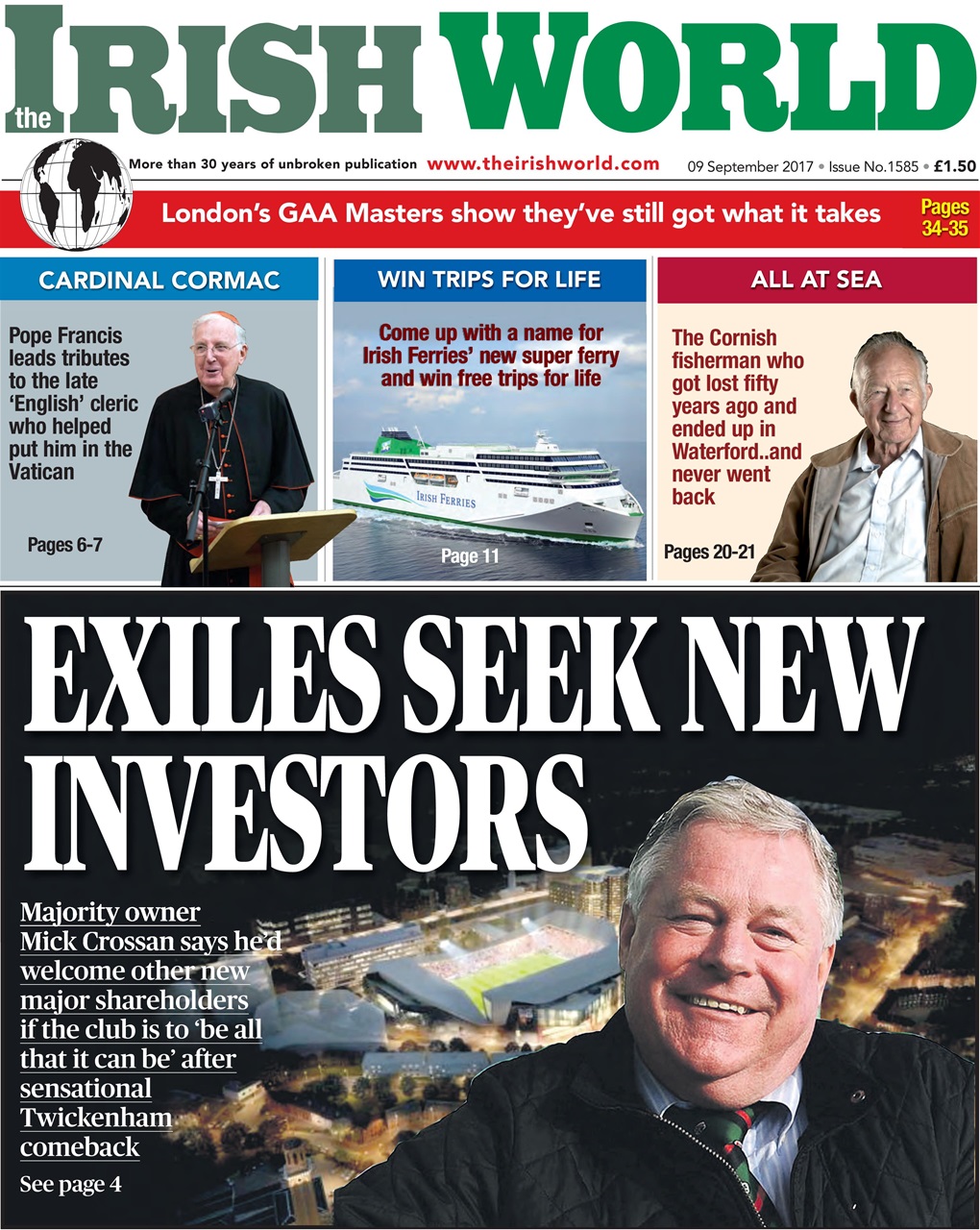 the IRISH WORLD

More than 30 years of unbroken publication www.theirishworld.com 09 September 2017 • Issue No.1585 • £1.50

London's GAA Masters show they've still got what it takes Pages 34-35

CARDINAL CORMAC

Pope Francis leads tributes to the late 'English' cleric who helped put him in the Vatican

Pages 6-7

WIN TRIPS FOR LIFE

Come up with a name for Irish Ferries' new super ferry and win free trips for life

IRISH FERRIES

Page 11

ALL AT SEA

The Cornish fisherman who got lost fifty years ago and ended up in Waterford..and never went back

Pages 20-21

EXILES SEEK NEW INVESTORS

Majority owner Mick Crossan says he'd welcome other new major shareholders if the club is to 'be all that it can be' after sensational Twickenham comeback

See page 4